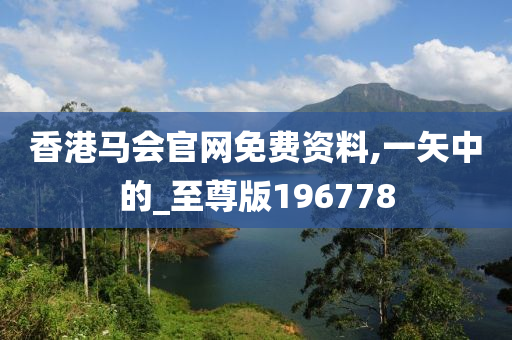 香港马会官网免费资料,一矢中的_至尊版196778